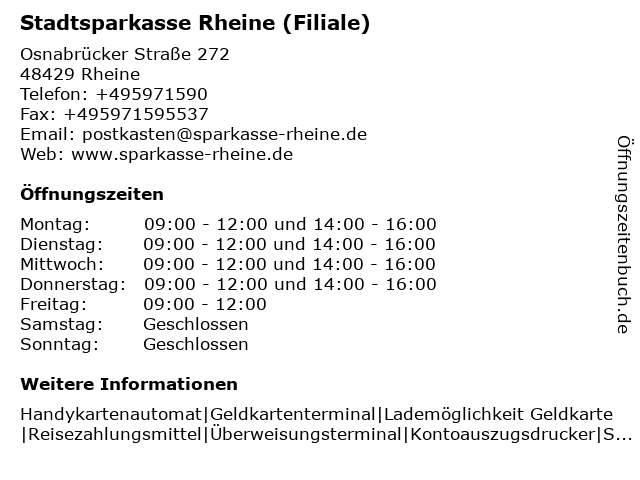 Stadtsparkasse Rheine (Filiale)

Osnabrücker Straße 272
48429 Rheine
Telefon: +495971590
Fax: +495971595537
Email: postkasten@sparkasse-rheine.de
Web: www.sparkasse-rheine.de

Öffnungszeiten

Montag: 09:00 - 12:00 und 14:00 - 16:00
Dienstag: 09:00 - 12:00 und 14:00 - 16:00
Mittwoch: 09:00 - 12:00 und 14:00 - 16:00
Donnerstag: 09:00 - 12:00 und 14:00 - 16:00
Freitag: 09:00 - 12:00
Samstag: Geschlossen
Sonntag: Geschlossen

Weitere Informationen

Handykartenautomat|Geldkartenterminal|Lademöglichkeit Geldkarte |Reisezahlungsmittel|Überweisungsterminal|Kontoauszugsdrucker|S...

Öffnungszeitenbuch.de